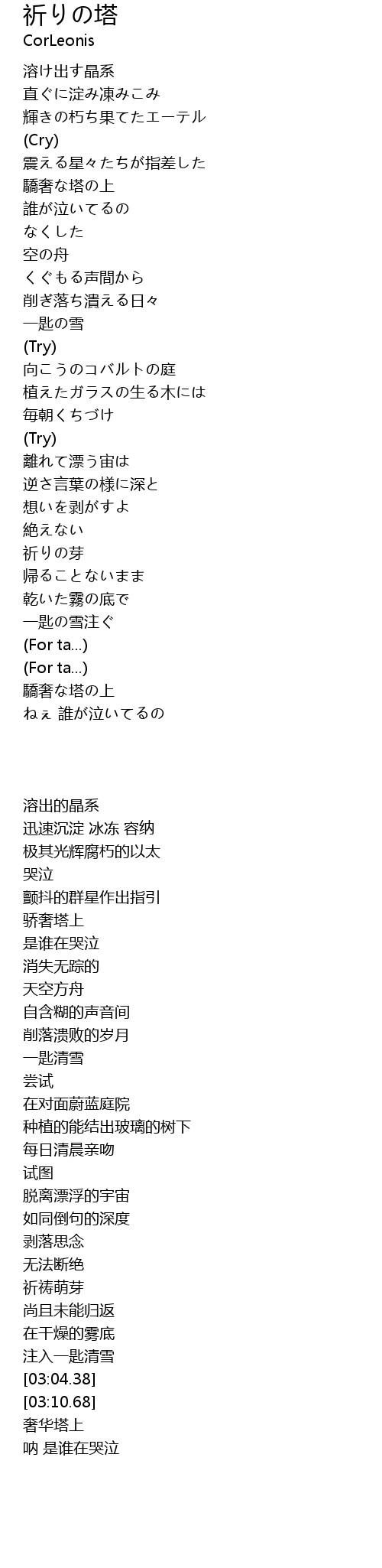 祈りの塔
CorLeonis

溶け出す晶系
直ぐに淀み凍みこみ
輝きの朽ち果てたエーテル
(Cry)
震える星々たちが指差した
驕奢な塔の上
誰が泣いてるの
なくした
空の舟
くぐもる声間から
削ぎ落ち潰える日々
一匙の雪
(Try)
向こうのコバルトの庭
植えたガラスの生る木には
毎朝くちづけ
(Try)
離れて漂う宙は
逆さ言葉の様に深と
想いを剥がすよ
絶えない
祈りの芽
帰ることないまま
乾いた霧の底で
一匙の雪注ぐ
(For ta...)
(For ta...)
驕奢な塔の上
ねぇ 誰が泣いてるの

溶出的晶系
迅速沉淀 冰冻 容纳
极其光辉腐朽的以太
哭泣
颤抖的群星作出指引
骄奢塔上
是谁在哭泣
消失无踪的
天空方舟
自含糊的声音间
削落溃败的岁月
一匙清雪
尝试
在对面蔚蓝庭院
种植的能结出玻璃的树下
每日清晨亲吻
试图
脱离漂浮的宇宙
如同倒句的深度
剥落思念
无法断绝
祈祷萌芽
尚且未能归返
在干燥的雾底
注入一匙清雪
[03:04.38]
[03:10.68]
奢华塔上
呐 是谁在哭泣